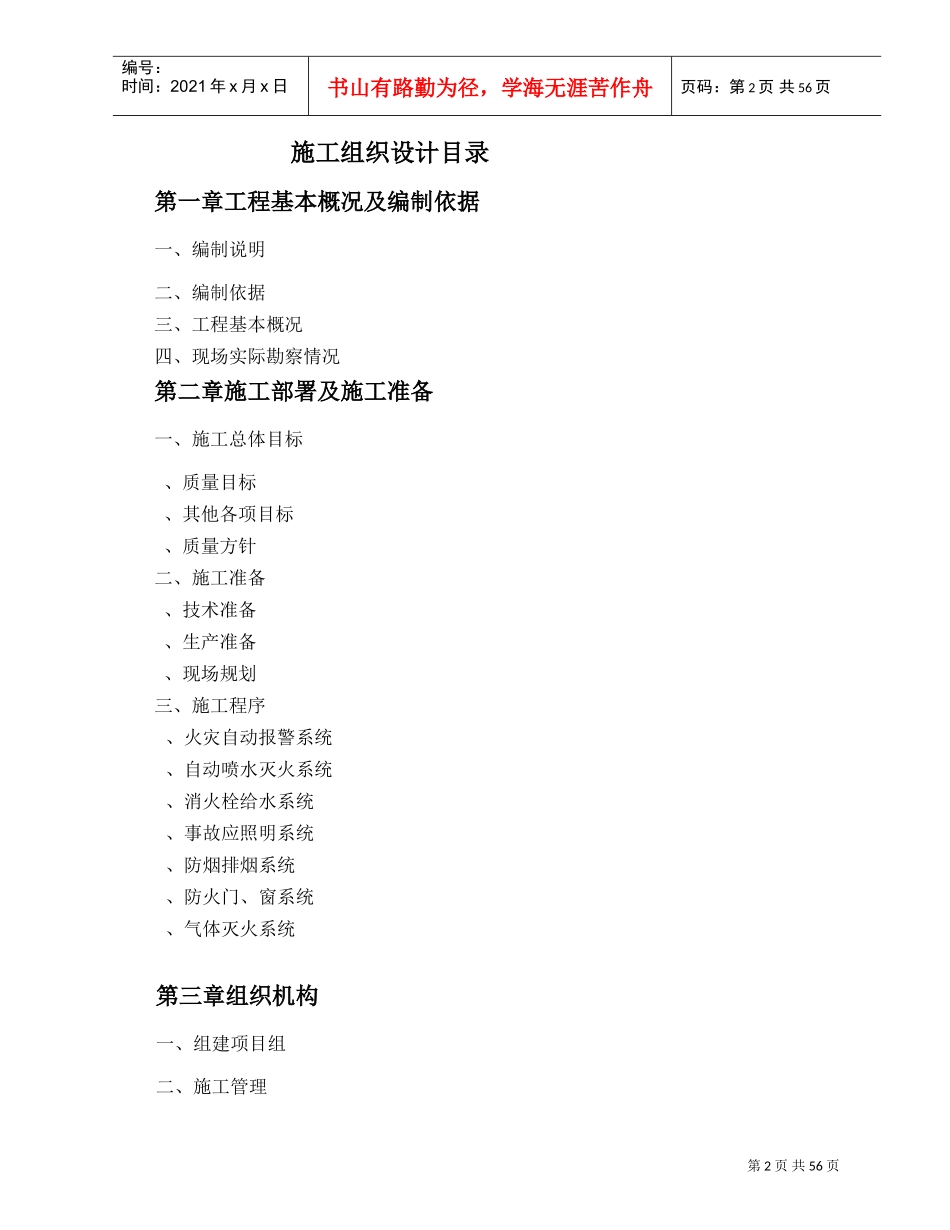 | 编号：<br>时间：2021 年 x 月 x 日 | 书山有路勤为径，学海无涯苦作舟 | 页码：第 2 页 共 56 页 |
|---|---|---|

施工组织设计目录

第一章工程基本概况及编制依据

一、编制说明

二、编制依据

三、工程基本概况

四、现场实际勘察情况

第二章施工部署及施工准备

一、施工总体目标

、质量目标

、其他各项目标

、质量方针

二、施工准备

、技术准备

、生产准备

、现场规划

三、施工程序

、火灾自动报警系统

、自动喷水灭火系统

、消火栓给水系统

、事故应照明系统

、防烟排烟系统

、防火门、窗系统

、气体灭火系统

第三章组织机构

一、组建项目组

二、施工管理

第 2 页 共 56 页